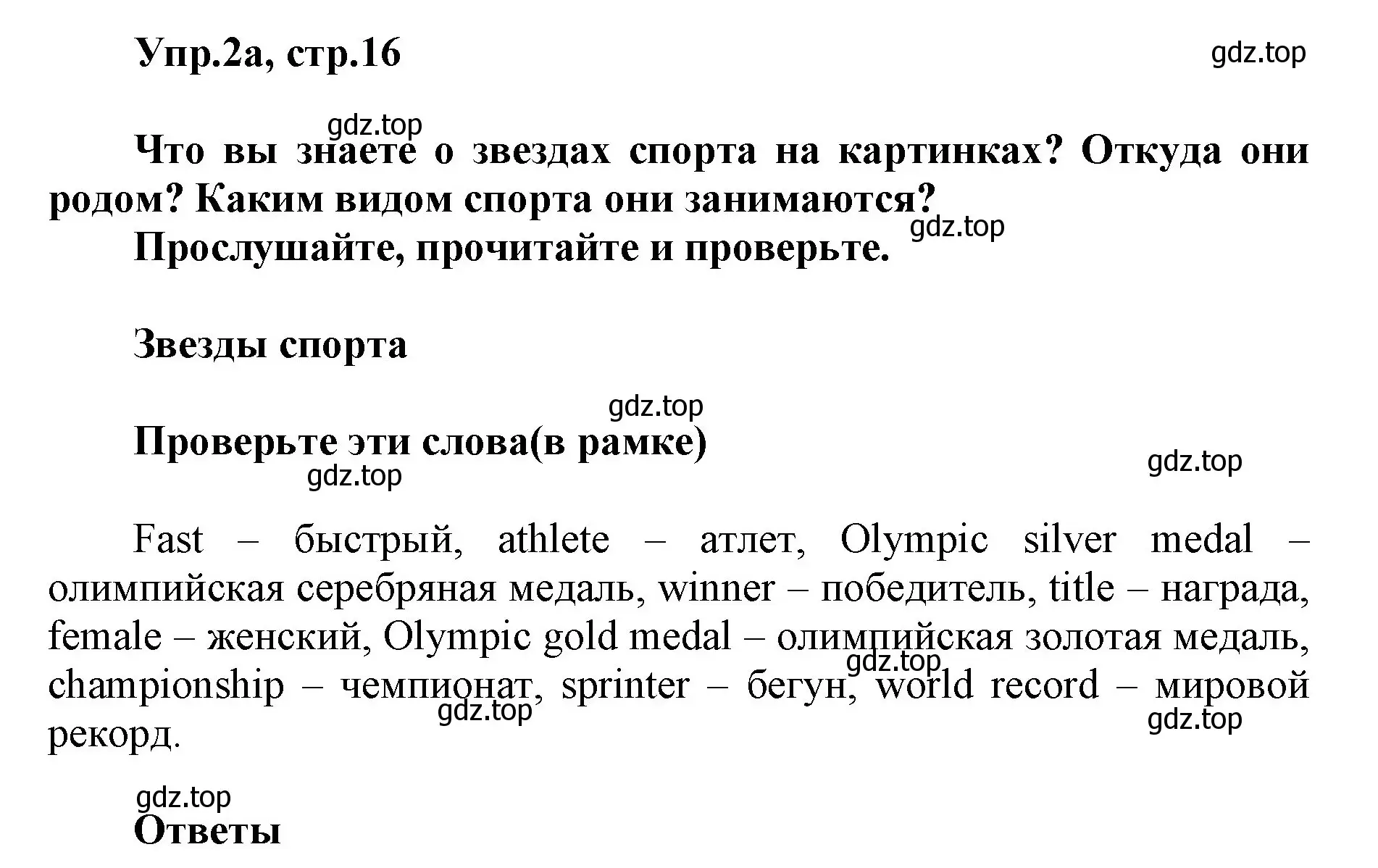 Упр.2а, стр.16

gdz.top

gdz.top

Что вы знаете о звездах спорта на картинках? Откуда они родом? Каким видом спорта они занимаются?

gdz.top

Прослушайте, прочитайте и проверьте.

Звезды спорта

gdz.top

Проверьте эти слова(в рамке)

gdz.top

gdz.top

Fast – быстрый, athlete – атлет, Olympic silver medal – олимпийская серебряная медаль, winner – победитель, title – награда, female – женский, Olympic gold medal – олимпийская золотая медаль, championship – чемпионат, sprinter – бегун, world record – мировой рекорд.

gdz.top

gdz.top

gdz.top

gdz.top

Ответы